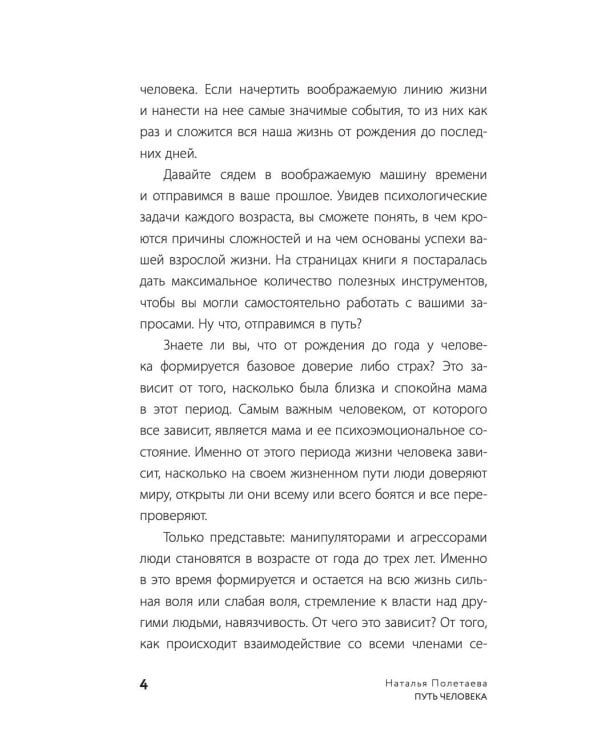 человека. Если начертить воображаемую линию жизни и нанести на нее самые значимые события, то из них как раз и сложится вся наша жизнь от рождения до последних дней.

Давайте сядем в воображаемую машину времени и отправимся в ваше прошлое. Увидев психологические задачи каждого возраста, вы сможете понять, в чем кроются причины сложностей и на чем основаны успехи вашей взрослой жизни. На страницах книги я постаралась дать максимальное количество полезных инструментов, чтобы вы могли самостоятельно работать с вашими запросами. Ну что, отправимся в путь?

Знаете ли вы, что от рождения до года у человека формируется базовое доверие либо страх? Это зависит от того, насколько была близка и спокойна мама в этот период. Самым важным человеком, от которого все зависит, является мама и ее психоэмоциональное состояние. Именно от этого периода жизни человека зависит, насколько на своем жизненном пути люди доверяют миру, открыты ли они всему или всего боятся и все перепроверяют.

Только представьте: манипуляторами и агрессорами люди становятся в возрасте от года до трех лет. Именно в это время формируется и остается на всю жизнь сильная воля или слабая воля, стремление к власти над другими людьми, навязчивость. От чего это зависит? От того, как происходит взаимодействие со всеми членами се-

4

Наталья Полетаева
ПУТЬ ЧЕЛОВЕКА